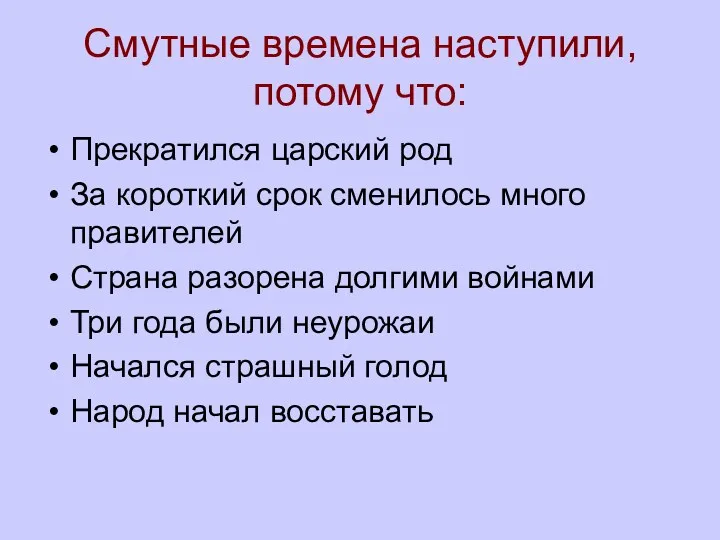 Смутные времена наступили, потому что:

• Прекратился царский род
• За короткий срок сменилось много правителей
• Страна разорена долгими войнами
• Три года были неурожаи
• Начался страшный голод
• Народ начал восставать